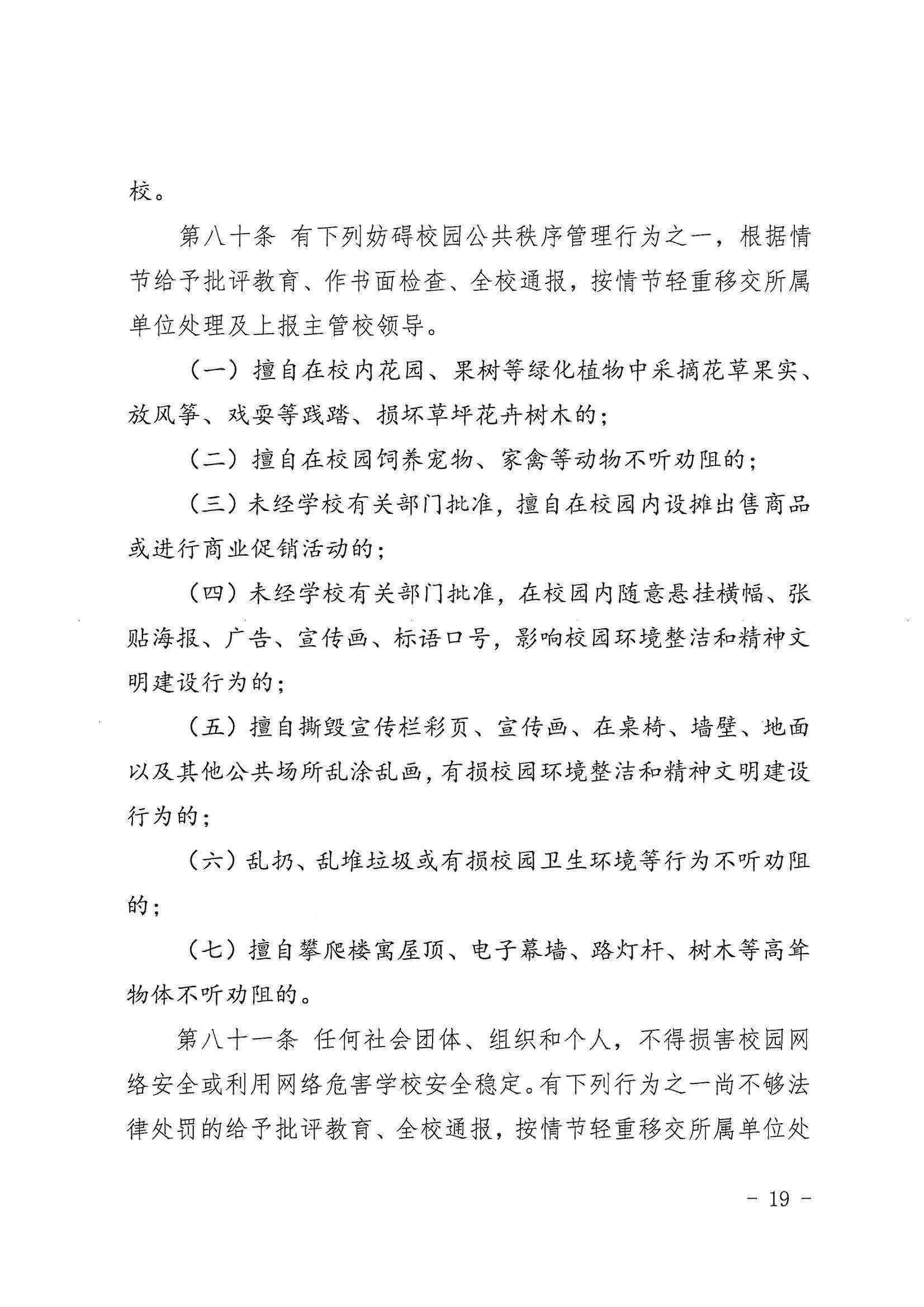 校。

第八十条 有下列妨碍校园公共秩序管理行为之一，根据情节给予批评教育、作书面检查、全校通报，按情节轻重移交所属单位处理及上报主管校领导。

（一）擅自在校内花园、果树等绿化植物中采摘花草果实、放风筝、戏耍等践踏、损坏草坪花卉树木的；

（二）擅自在校园饲养宠物、家禽等动物不听劝阻的；

（三）未经学校有关部门批准，擅自在校园内设摊出售商品或进行商业促销活动的；

（四）未经学校有关部门批准，在校园内随意悬挂横幅、张贴海报、广告、宣传画、标语口号，影响校园环境整洁和精神文明建设行为的；

（五）擅自撕毁宣传栏彩页、宣传画、在桌椅、墙壁、地面以及其他公共场所乱涂乱画，有损校园环境整洁和精神文明建设行为的；

（六）乱扔、乱堆垃圾或有损校园卫生环境等行为不听劝阻的；

（七）擅自攀爬楼寓屋顶、电子幕墙、路灯杆、树木等高耸物体不听劝阻的。

第八十一条 任何社会团体、组织和个人，不得损害校园网络安全或利用网络危害学校安全稳定。有下列行为之一尚不够法律处罚的给予批评教育、全校通报，按情节轻重移交所属单位处

－ 19 －